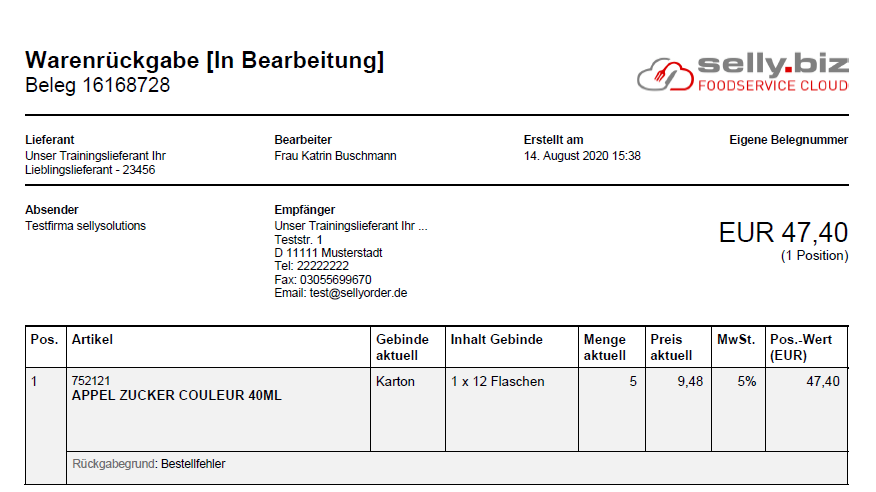 Warenrückgabe [In Bearbeitung]
Beleg 16168728

selly.biz
FOODSERVICE CLOUD

Lieferant
Unser Trainingslieferant Ihr Lieblingslieferant - 23456

Bearbeiter
Frau Katrin Buschmann

Erstellt am
14. August 2020 15:38

Eigene Belegnummer

Absender
Testfirma sellysolutions

Empfänger
Unser Trainingslieferant Ihr ...
Teststr. 1
D 11111 Musterstadt
Tel: 22222222
Fax: 03055699670
Email: test@sellyorder.de

EUR 47,40
(1 Position)

| Pos. | Artikel | Gebinde aktuell | Inhalt Gebinde | Menge aktuell | Preis aktuell | MwSt. | Pos.-Wert (EUR) |
|---|---|---|---|---|---|---|---|
| 1 | 752121 APPEL ZUCKER COULEUR 40ML | Karton | 1 x 12 Flaschen | 5 | 9,48 | 5% | 47,40 |
| | Rückgabegrund: Bestellfehler | | | | | | |